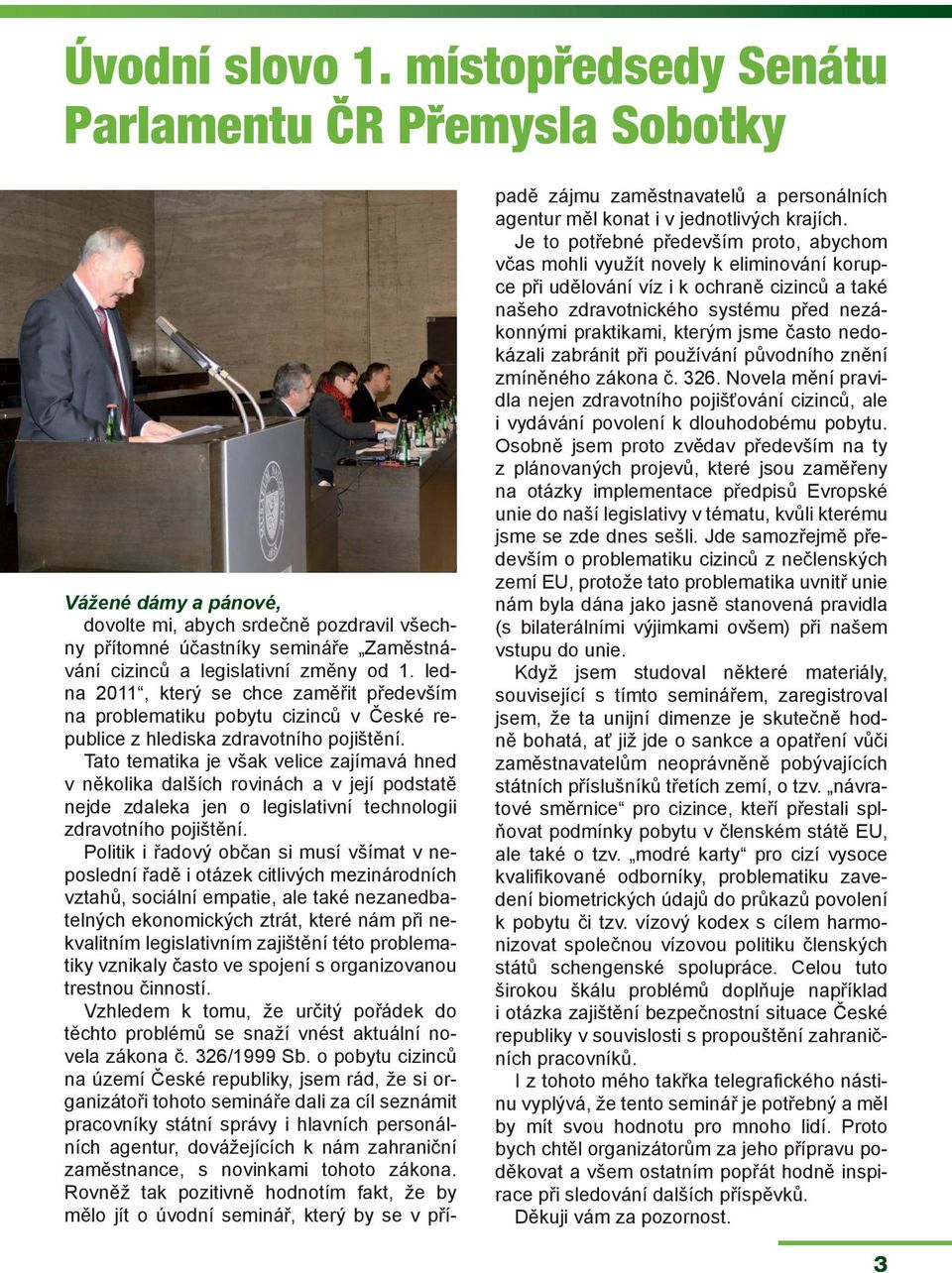 Úvodní slovo 1. místopředsedy Senátu Parlamentu ČR Přemysla Sobotky

Vážené dámy a pánové,

dovolte mi, abych srdečně pozdravil všechny přítomné účastníky semináře „Zaměstnávání cizinců a legislativní změny od 1. ledna 2011“, který se chce zaměřit především na problematiku pobytu cizinců v České republice z hlediska zdravotního pojištění.

Tato tematika je však velice zajímavá hned v několika dalších rovinách a v její podstatě nejde zdaleka jen o legislativní technologii zdravotního pojištění.

Politik i řadový občan si musí všímat v neposlední řadě i otázek citlivých mezinárodních vztahů, sociální empatie, ale také nezanedbatelných ekonomických ztrát, které nám při nekvalitním legislativním zajištění této problematiky vznikaly často ve spojení s organizovanou trestnou činností.

Vzhledem k tomu, že určitý pořádek do těchto problémů se snaží vnést aktuální novela zákona č. 326/1999 Sb. o pobytu cizinců na území České republiky, jsem rád, že si organizátoři tohoto semináře dali za cíl seznámit pracovníky státní správy i hlavních personálních agentur, dovážejících k nám zahraniční zaměstnance, s novinkami tohoto zákona. Rovněž tak pozitivně hodnotím fakt, že by mělo jít o úvodní seminář, který by se v případě zájmu zaměstnavatelů a personálních agentur měl konat i v jednotlivých krajích.

Je to potřebné především proto, abychom včas mohli využít novely k eliminování korupce při udělování víz i k ochraně cizinců a také našeho zdravotnického systému před nezákonnými praktikami, kterým jsme často nedokázali zabránit při používání původního znění zmíněného zákona č. 326. Novela mění pravidla nejen zdravotního pojišťování cizinců, ale i vydávání povolení k dlouhodobému pobytu. Osobně jsem proto zvědav především na ty z plánovaných projevů, které jsou zaměřeny na otázky implementace předpisů Evropské unie do naší legislativy v tématu, kvůli kterému jsme se zde dnes sešli. Jde samozřejmě především o problematiku cizinců z nečlenských zemí EU, protože tato problematika uvnitř unie nám byla dána jako jasně stanovená pravidla (s bilaterálními výjimkami ovšem) při našem vstupu do unie.

Když jsem studoval některé materiály, související s tímto seminářem, zaregistroval jsem, že ta unijní dimenze je skutečně hodně bohatá, ať již jde o sankce a opatření vůči zaměstnavatelům neoprávněně pobývajících státních příslušníků třetích zemí, o tzv. „návratové směrnice“ pro cizince, kteří přestali splňovat podmínky pobytu v členském státě EU, ale také o tzv. „modré karty“ pro cizí vysoce kvalifikované odborníky, problematiku zavedení biometrických údajů do průkazů povolení k pobytu či tzv. vízový kodex s cílem harmonizovat společnou vízovou politiku členských států schengenské spolupráce. Celou tuto širokou škálu problémů doplňuje například i otázka zajištění bezpečnostní situace České republiky v souvislosti s propouštění zahraničních pracovníků.

I z tohoto mého takřka telegrafického nástinu vyplývá, že tento seminář je potřebný a měl by mít svou hodnotu pro mnoho lidí. Proto bych chtěl organizátorům za jeho přípravu poděkovat a všem ostatním popřát hodně inspirace při sledování dalších příspěvků.

Děkuji vám za pozornost.

3